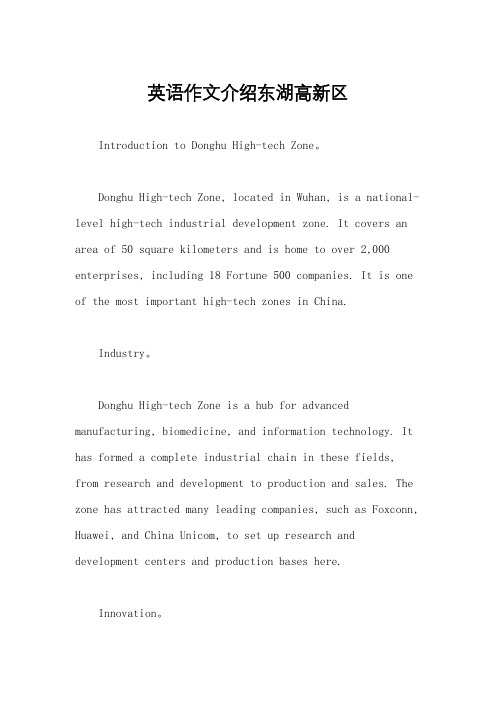 英语作文介绍东湖高新区

Introduction to Donghu High-tech Zone。

Donghu High-tech Zone, located in Wuhan, is a national-level high-tech industrial development zone. It covers an area of 50 square kilometers and is home to over 2,000 enterprises, including 18 Fortune 500 companies. It is one of the most important high-tech zones in China.

Industry。

Donghu High-tech Zone is a hub for advanced manufacturing, biomedicine, and information technology. It has formed a complete industrial chain in these fields, from research and development to production and sales. The zone has attracted many leading companies, such as Foxconn, Huawei, and China Unicom, to set up research and development centers and production bases here.

Innovation。